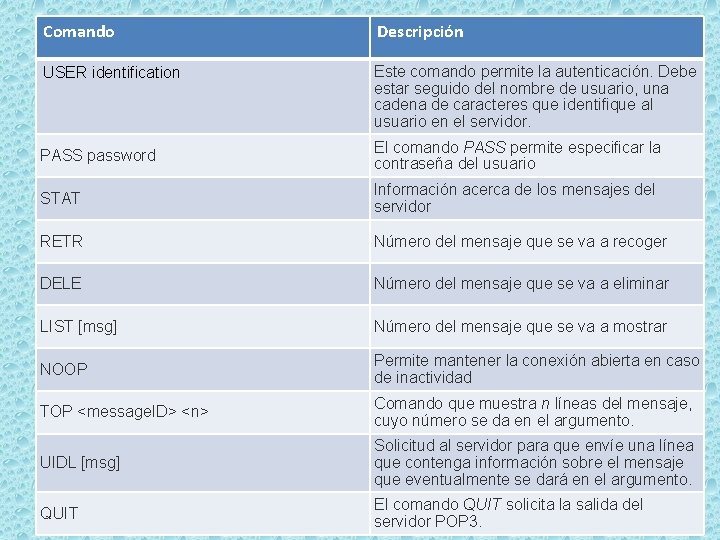 | Comando | Descripción |
|---|---|
| USER identification | Este comando permite la autenticación. Debe estar seguido del nombre de usuario, una cadena de caracteres que identifique al usuario en el servidor. |
| PASS password | El comando PASS permite especificar la contraseña del usuario |
| STAT | Información acerca de los mensajes del servidor |
| RETR | Número del mensaje que se va a recoger |
| DELE | Número del mensaje que se va a eliminar |
| LIST [msg] | Número del mensaje que se va a mostrar |
| NOOP | Permite mantener la conexión abierta en caso de inactividad |
| TOP <messageID> <n> | Comando que muestra n líneas del mensaje, cuyo número se da en el argumento. |
| UIDL [msg] | Solicitud al servidor para que envíe una línea que contenga información sobre el mensaje que eventualmente se dará en el argumento. |
| QUIT | El comando QUIT solicita la salida del servidor POP3. |